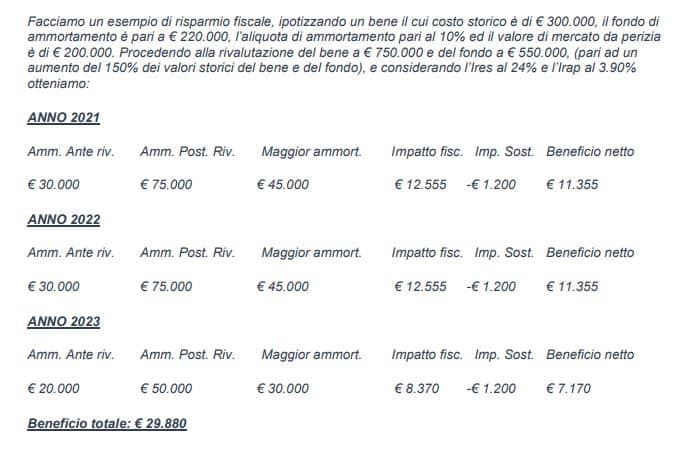 Facciamo un esempio di risparmio fiscale, ipotizzando un bene il cui costo storico è di € 300.000, il fondo di ammortamento è pari a € 220.000, l'aliquota di ammortamento pari al 10% ed il valore di mercato da perizia è di € 200.000. Procedendo alla rivalutazione del bene a € 750.000 e del fondo a € 550.000, (pari ad un aumento del 150% dei valori storici del bene e del fondo), e considerando l'Ires al 24% e l'Irap al 3.90% otteniamo:

ANNO 2021

| Amm. Ante riv. | Amm. Post. Riv. | Maggior ammort. | Impatto fisc. | Imp. Sost. | Beneficio netto |
|---|---|---|---|---|---|
| € 30.000 | € 75.000 | € 45.000 | € 12.555 | -€ 1.200 | € 11.355 |

ANNO 2022

| Amm. Ante riv. | Amm. Post. Riv. | Maggior ammort. | Impatto fisc. | Imp. Sost. | Beneficio netto |
|---|---|---|---|---|---|
| € 30.000 | € 75.000 | € 45.000 | € 12.555 | -€ 1.200 | € 11.355 |

ANNO 2023

| Amm. Ante riv. | Amm. Post. Riv. | Maggior ammort. | Impatto fisc. | Imp. Sost. | Beneficio netto |
|---|---|---|---|---|---|
| € 20.000 | € 50.000 | € 30.000 | € 8.370 | -€ 1.200 | € 7.170 |

Beneficio totale: € 29.880